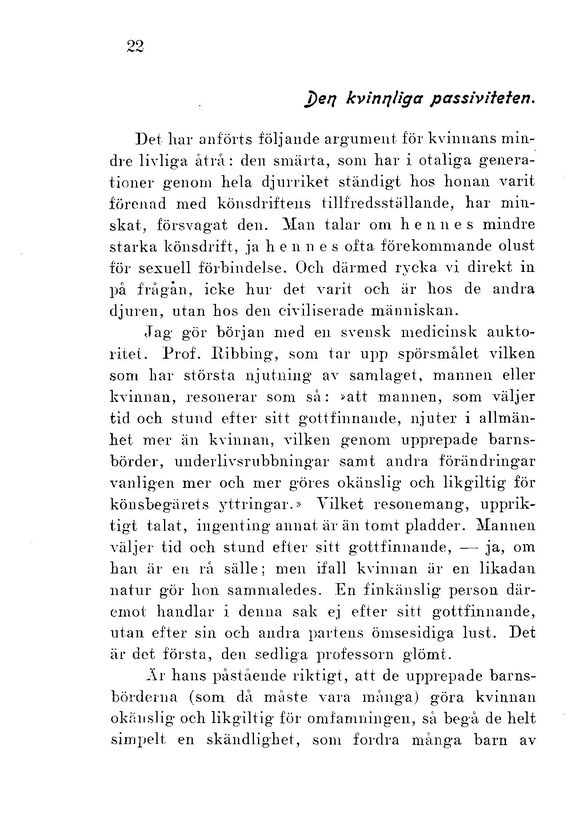 22

Den kvinnliga passiviteten.

Det har anförts följande argument för kvinnans mindre livliga åtrå: den smärta, som har i otaliga generationer genom hela djurriket ständigt hos honan varit förenad med könsdriftens tillfredsställande, har minskat, försvagat den. Man talar om hennes mindre starka könsdrift, ja hennes ofta förekommande olust för sexuell förbindelse. Och därmed rycka vi direkt in på frågan, icke hur det varit och är hos de andra djuren, utan hos den civiliserade människan.

Jag gör början med en svensk medicinsk auktoritet. Prof. Ribbing, som tar upp spörsmålet vilken som har största njutning av samlaget, mannen eller kvinnan, resonerar som så: »att mannen, som väljer tid och stund efter sitt gottfinnande, njuter i allmänhet mer än kvinnan, vilken genom upprepade barnsbörder, underlivsrubbningar samt andra förändringar vanligen mer och mer göres okänslig och likgiltig för könsbegärets yttringar.» Vilket resonemang, uppriktigt talat, ingenting annat är än tomt pladder. Mannen väljer tid och stund efter sitt gottfinnande, — ja, om han är en rå sälle; men ifall kvinnan är en likadan natur gör hon sammaledes. En finkänslig person däremot handlar i denna sak ej efter sitt gottfinnande, utan efter sin och andra partens ömsesidiga lust. Det är det första, den sedliga professorn glömt.

Är hans påstående riktigt, att de upprepade barnsbörderna (som då måste vara många) göra kvinnan okänslig och likgiltig för omfamningen, så begå de helt simpelt en skändlighet, som fordra många barn av